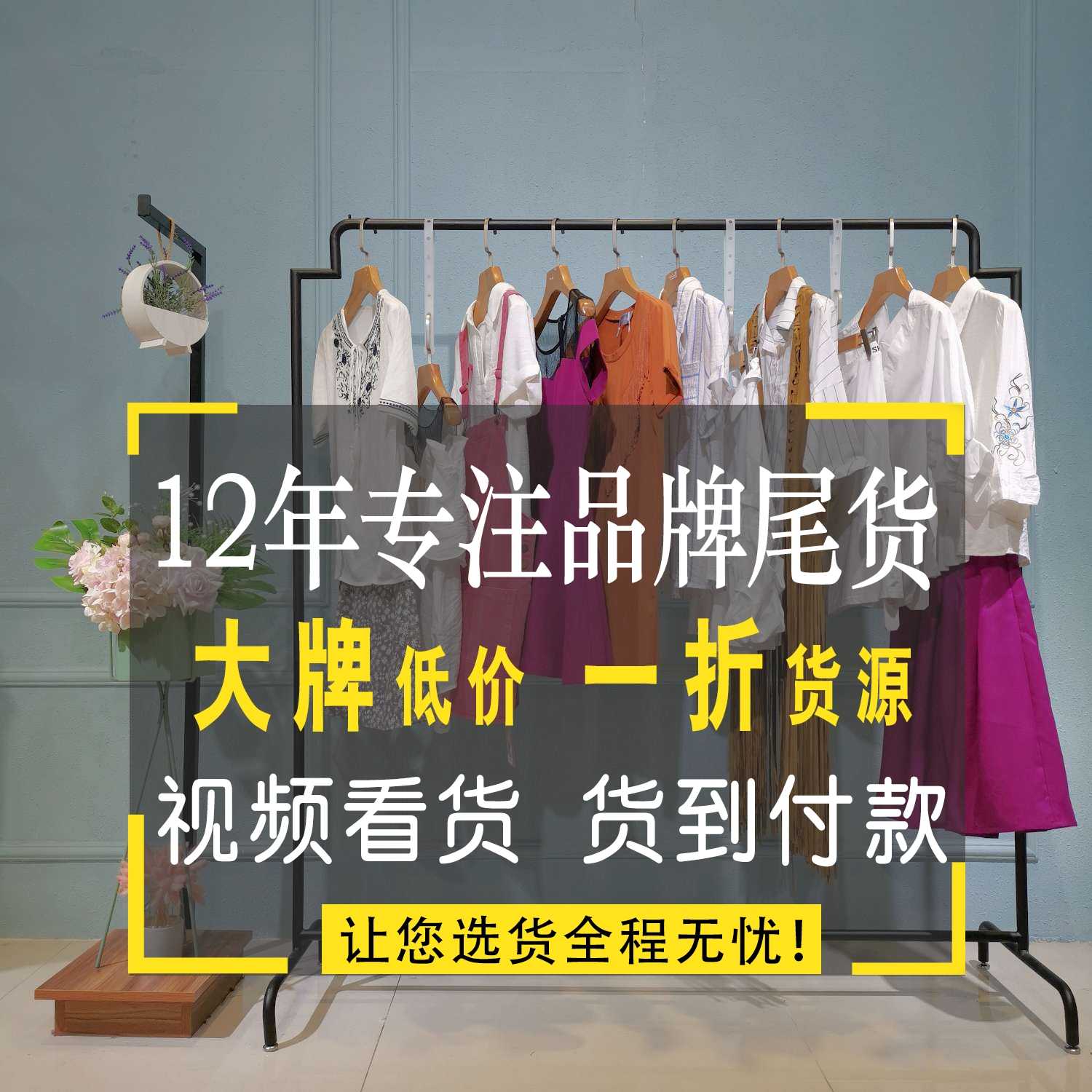 12年专注品牌尾货

大牌低价 一折货源

视频看货 货到付款

让您选货全程无忧！